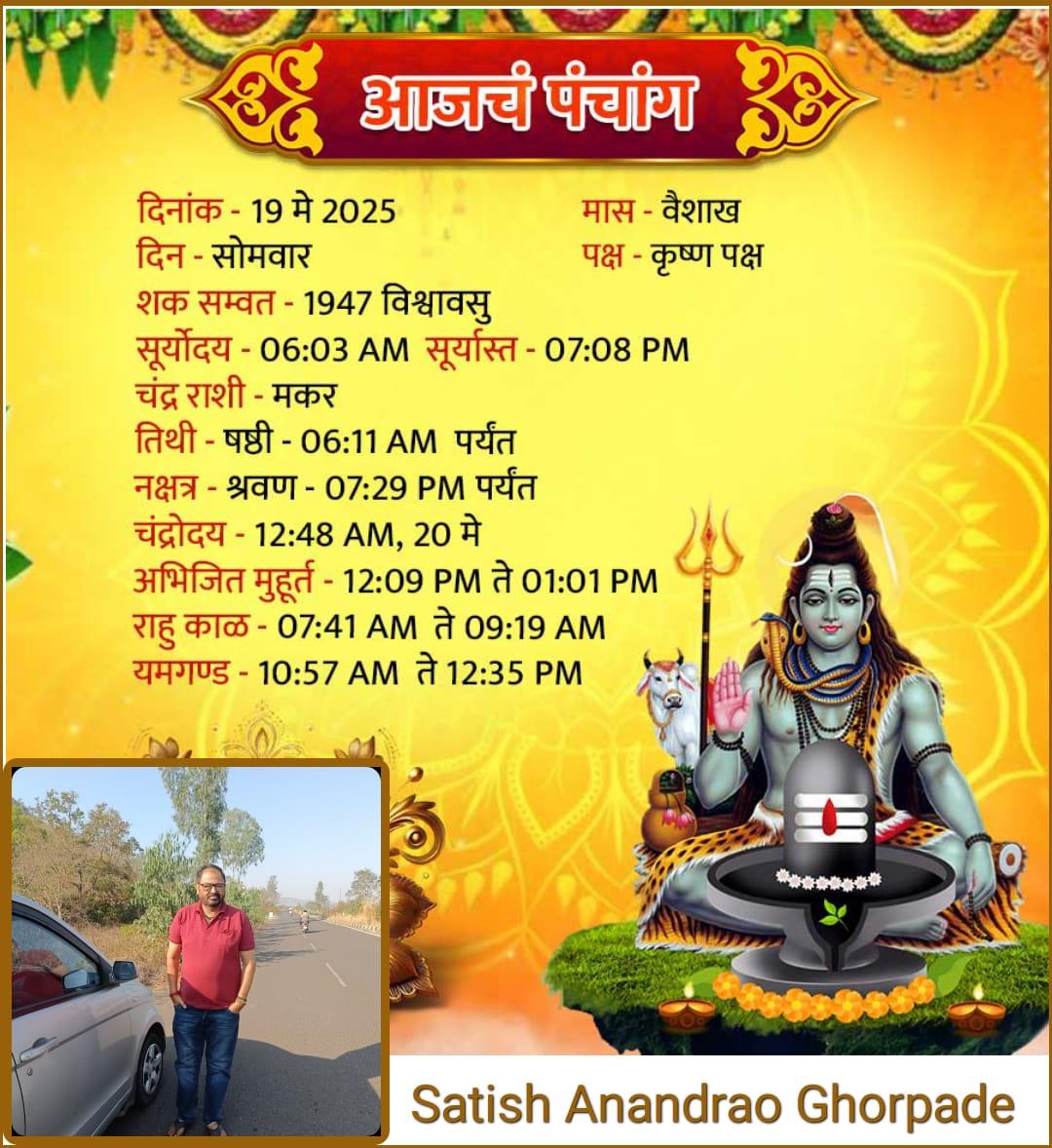 आजचं पंचांग

दिनांक - 19 मे 2025
दिन - सोमवार

मास - वैशाख
पक्ष - कृष्ण पक्ष

शक सम्वत - 1947 विश्वावसु
सूर्योदय - 06:03 AM सूर्यास्त - 07:08 PM
चंद्र राशी - मकर
तिथी - षष्ठी - 06:11 AM पर्यंत
नक्षत्र - श्रवण - 07:29 PM पर्यंत
चंद्रोदय - 12:48 AM, 20 मे
अभिजित मुहूर्त - 12:09 PM ते 01:01 PM
राहु काळ - 07:41 AM ते 09:19 AM
यमगण्ड - 10:57 AM ते 12:35 PM

Satish Anandrao Ghorpade